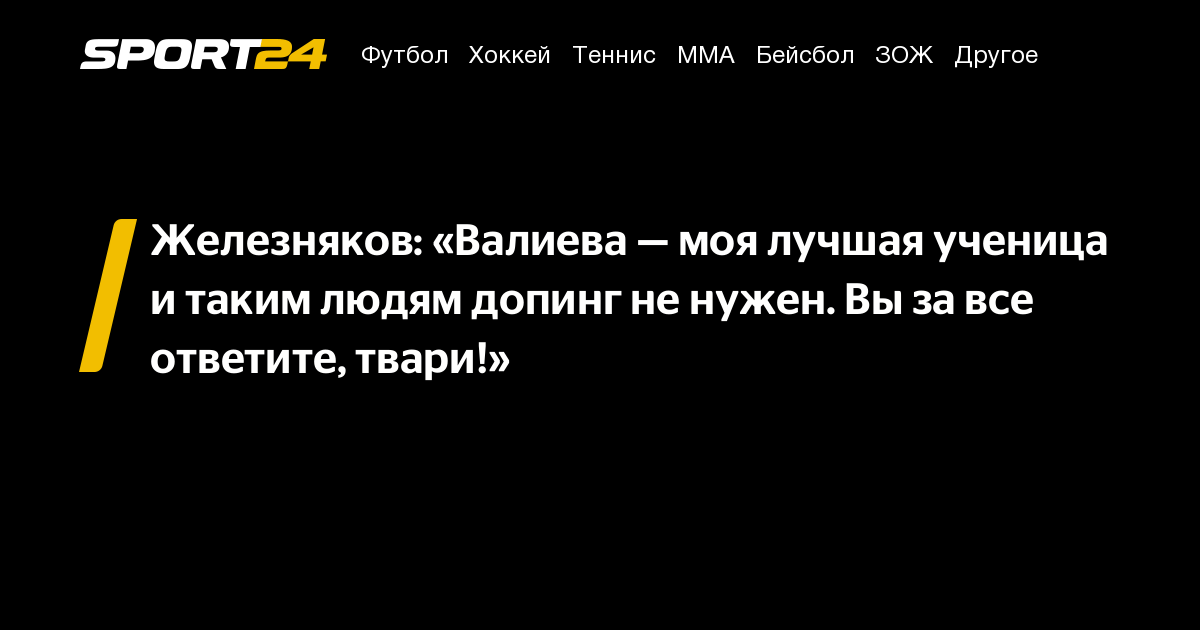 SPORT24 Футбол Хоккей Теннис ММА Бейсбол ЗОЖ Другое

Железняков: «Валиева — моя лучшая ученица и таким людям допинг не нужен. Вы за все ответите, твари!»